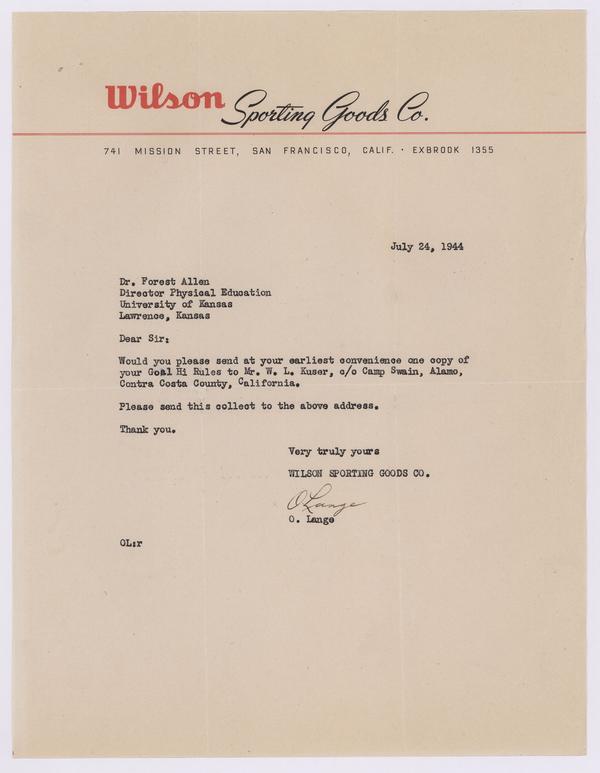 Wilson Sporting Goods Co.

741 MISSION STREET, SAN FRANCISCO, CALIF. · EXBROOK 1355

July 24, 1944

Dr. Forest Allen
Director Physical Education
University of Kansas
Lawrence, Kansas

Dear Sir:

Would you please send at your earliest convenience one copy of your Goal Hi Rules to Mr. W. L. Kuser, c/o Camp Swain, Alamo, Contra Costa County, California.

Please send this collect to the above address.

Thank you.

Very truly yours

WILSON SPORTING GOODS CO.

O Lange

O. Lange

OL:r